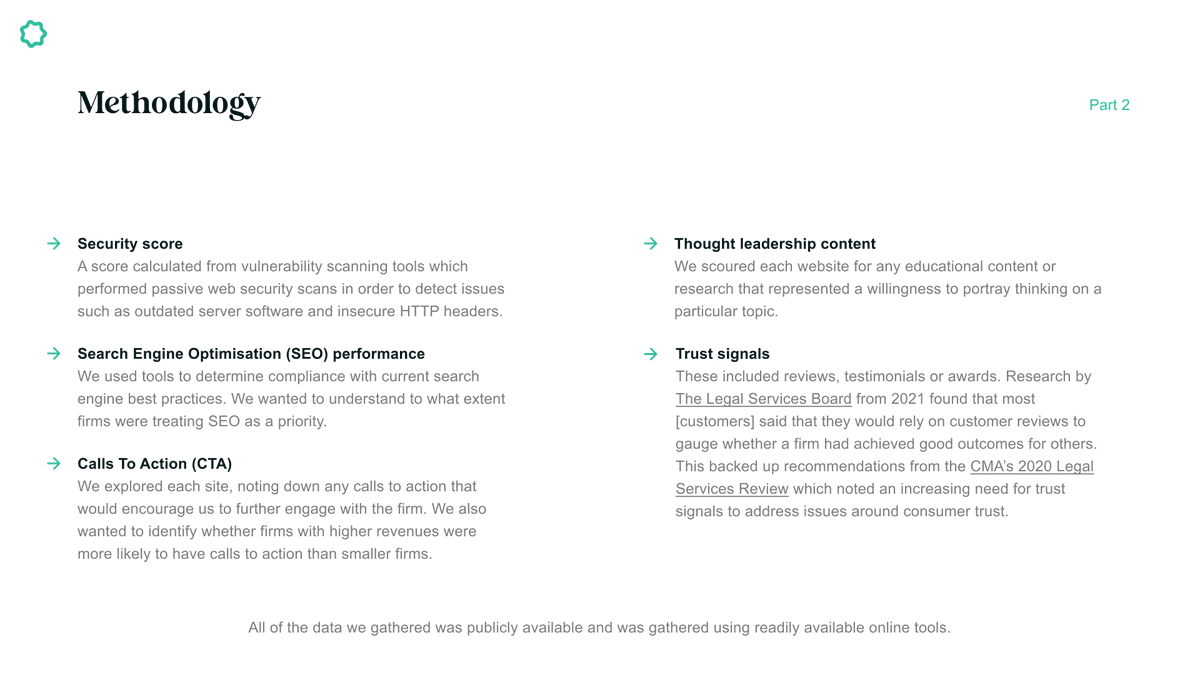 Methodology

Part 2

→ Security score
A score calculated from vulnerability scanning tools which performed passive web security scans in order to detect issues such as outdated server software and insecure HTTP headers.

→ Search Engine Optimisation (SEO) performance
We used tools to determine compliance with current search engine best practices. We wanted to understand to what extent firms were treating SEO as a priority.

→ Calls To Action (CTA)
We explored each site, noting down any calls to action that would encourage us to further engage with the firm. We also wanted to identify whether firms with higher revenues were more likely to have calls to action than smaller firms.

→ Thought leadership content
We scoured each website for any educational content or research that represented a willingness to portray thinking on a particular topic.

→ Trust signals
These included reviews, testimonials or awards. Research by The Legal Services Board from 2021 found that most [customers] said that they would rely on customer reviews to gauge whether a firm had achieved good outcomes for others. This backed up recommendations from the CMA's 2020 Legal Services Review which noted an increasing need for trust signals to address issues around consumer trust.

All of the data we gathered was publicly available and was gathered using readily available online tools.